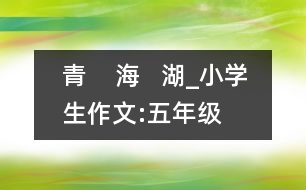 青　海　湖_小学生作文:五年级